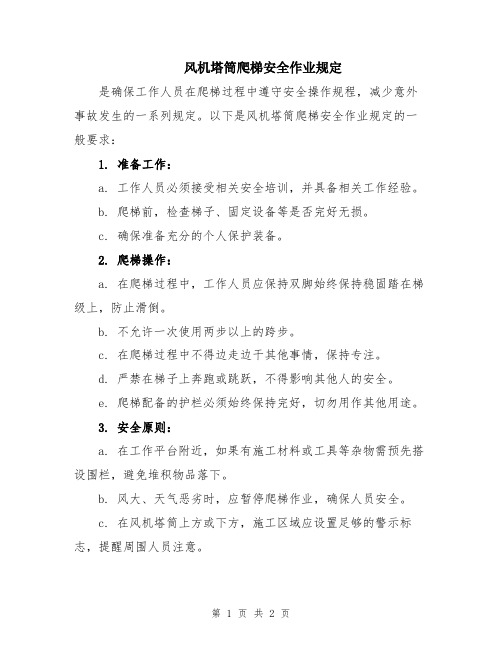 风机塔筒爬梯安全作业规定

是确保工作人员在爬梯过程中遵守安全操作规程，减少意外事故发生的一系列规定。以下是风机塔筒爬梯安全作业规定的一般要求：

1. 准备工作：

a. 工作人员必须接受相关安全培训，并具备相关工作经验。

b. 爬梯前，检查梯子、固定设备等是否完好无损。

c. 确保准备充分的个人保护装备。

2. 爬梯操作：

a. 在爬梯过程中，工作人员应保持双脚始终保持稳固踏在梯级上，防止滑倒。

b. 不允许一次使用两步以上的跨步。

c. 在爬梯过程中不得边走边干其他事情，保持专注。

d. 严禁在梯子上奔跑或跳跃，不得影响其他人的安全。

e. 爬梯配备的护栏必须始终保持完好，切勿用作其他用途。

3. 安全原则：

a. 在工作平台附近，如果有施工材料或工具等杂物需预先搭设围栏，避免堆积物品落下。

b. 风大、天气恶劣时，应暂停爬梯作业，确保人员安全。

c. 在风机塔筒上方或下方，施工区域应设置足够的警示标志，提醒周围人员注意。

第 1 页 共 2 页